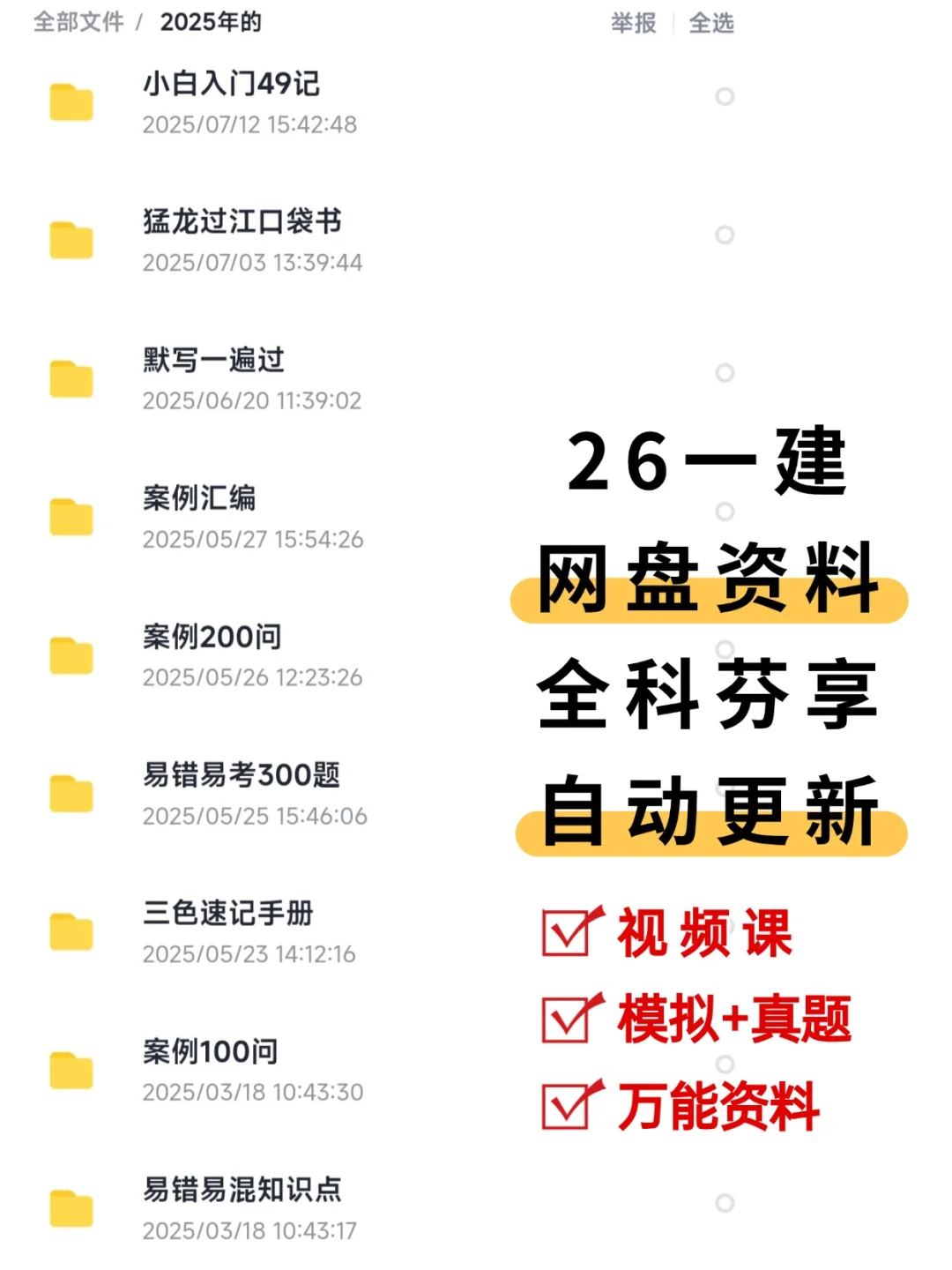 全部文件 / 2025年的

举报 | 全选

小白入门49记
2025/07/12 15:42:48

猛龙过江口袋书
2025/07/03 13:39:44

默写一遍过
2025/06/20 11:39:02

案例汇编
2025/05/27 15:54:26

案例200问
2025/05/26 12:23:26

易错易考300题
2025/05/25 15:46:06

三色速记手册
2025/05/23 14:12:16

案例100问
2025/03/18 10:43:30

易错易混知识点
2025/03/18 10:43:17

26一建
网盘资料
全科芬享
自动更新

视频课
模拟+真题
万能资料